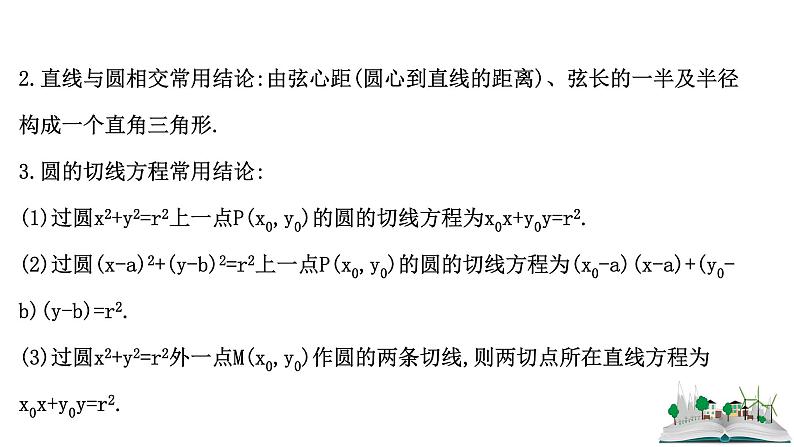 2.直线与圆相交常用结论:由弦心距(圆心到直线的距离)、弦长的一半及半径构成一个直角三角形.

3.圆的切线方程常用结论:

(1)过圆$x^2+y^2=r^2$上一点$P(x_0,y_0)$的圆的切线方程为$x_0x+y_0y=r^2$.

(2)过圆$(x-a)^2+(y-b)^2=r^2$上一点$P(x_0,y_0)$的圆的切线方程为$(x_0-a)(x-a)+(y_0-b)(y-b)=r^2$.

(3)过圆$x^2+y^2=r^2$外一点$M(x_0,y_0)$作圆的两条切线,则两切点所在直线方程为$x_0x+y_0y=r^2$.